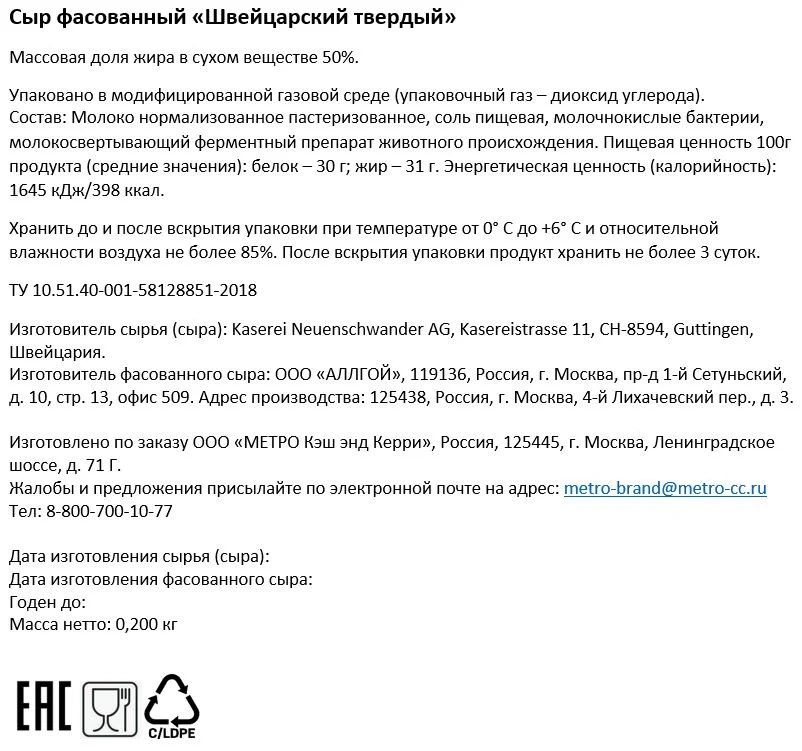 Сыр фасованный «Швейцарский твердый»

Массовая доля жира в сухом веществе 50%.

Упаковано в модифицированной газовой среде (упаковочный газ – диоксид углерода).
Состав: Молоко нормализованное пастеризованное, соль пищевая, молочнокислые бактерии, молокосвертывающий ферментный препарат животного происхождения. Пищевая ценность 100г продукта (средние значения): белок – 30 г; жир – 31 г. Энергетическая ценность (калорийность): 1645 кДж/398 ккал.

Хранить до и после вскрытия упаковки при температуре от 0° С до +6° С и относительной влажности воздуха не более 85%. После вскрытия упаковки продукт хранить не более 3 суток.

ТУ 10.51.40-001-58128851-2018

Изготовитель сырья (сыра): Kaserei Neuenschwander AG, Kasereistrasse 11, CH-8594, Guttingen, Швейцария.
Изготовитель фасованного сыра: ООО «АЛЛГОЙ», 119136, Россия, г. Москва, пр-д 1-й Сетуньский, д. 10, стр. 13, офис 509. Адрес производства: 125438, Россия, г. Москва, 4-й Лихачевский пер., д. 3.

Изготовлено по заказу ООО «МЕТРО Кэш энд Керри», Россия, 125445, г. Москва, Ленинградское шоссе, д. 71 Г.
Жалобы и предложения присылайте по электронной почте на адрес: metro-brand@metro-cc.ru
Тел: 8-800-700-10-77

Дата изготовления сырья (сыра):
Дата изготовления фасованного сыра:
Годен до:
Масса нетто: 0,200 кг

EAC
C/LDPE